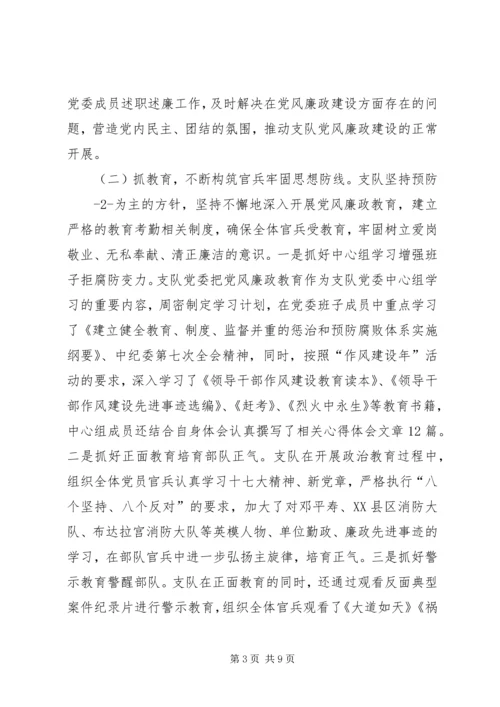 党委成员述职述廉工作，及时解决在党风廉政建设方面存在的问题，营造党内民主、团结的氛围，推动支队党风廉政建设的正常开展。

（二）抓教育，不断构筑官兵牢固思想防线。支队坚持预防 -2-为主的方针，坚持不懈地深入开展党风廉政教育，建立严格的教育考勤相关制度，确保全体官兵受教育，牢固树立爱岗敬业、无私奉献、清正廉洁的意识。一是抓好中心组学习增强班子拒腐防变力。支队党委把党风廉政教育作为支队党委中心组学习的重要内容，周密制定学习计划，在党委班子成员中重点学习了《建立健全教育、制度、监督并重的惩治和预防腐败体系实施纲要》、中纪委第七次全会精神，同时，按照“作风建设年”活动的要求，深入学习了《领导干部作风建设教育读本》、《领导干部作风建设先进事迹选编》、《赶考》、《烈火中永生》等教育书籍，中心组成员还结合自身体会认真撰写了相关心得体会文章12篇。二是抓好正面教育培育部队正气。支队在开展政治教育过程中，组织全体党员官兵认真学习十七大精神、新党章，严格执行“八个坚持、八个反对”的要求，加大了对邓平寿、XX县区消防大队、布达拉宫消防大队等英模人物、单位勤政、廉政先进事迹的学习，在部队官兵中进一步弘扬主旋律，培育正气。三是抓好警示教育警醒部队。支队在正面教育的同时，还通过观看反面典型案件纪录片进行警示教育，组织全体官兵观看了《大道如天》《祸

第3页 共9页